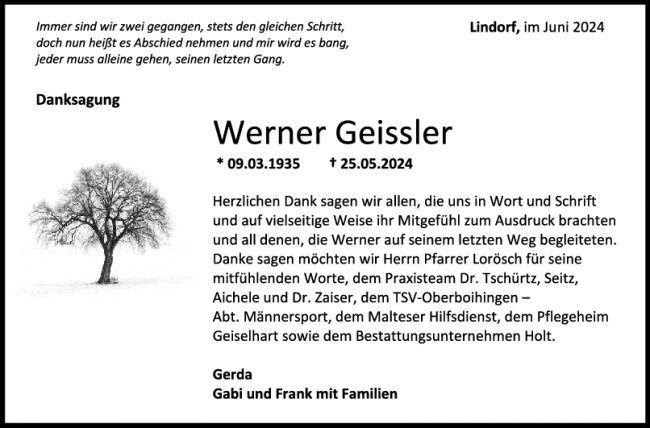 Immer sind wir zwei gegangen, stets den gleichen Schritt,
doch nun heißt es Abschied nehmen und mir wird es bang,
jeder muss alleine gehen, seinen letzten Gang.

Lindorf, im Juni 2024

Danksagung

Werner Geissler

* 09.03.1935 † 25.05.2024

Herzlichen Dank sagen wir allen, die uns in Wort und Schrift und auf vielseitige Weise ihr Mitgefühl zum Ausdruck brachten und all denen, die Werner auf seinem letzten Weg begleiteten. Danke sagen möchten wir Herrn Pfarrer Lorösch für seine mitfühlenden Worte, dem Praxisteam Dr. Tschürtz, Seitz, Aichele und Dr. Zaiser, dem TSV-Oberboihingen – Abt. Männersport, dem Malteser Hilfsdienst, dem Pflegeheim Geiselhart sowie dem Bestattungsunternehmen Holt.

Gerda
Gabi und Frank mit Familien